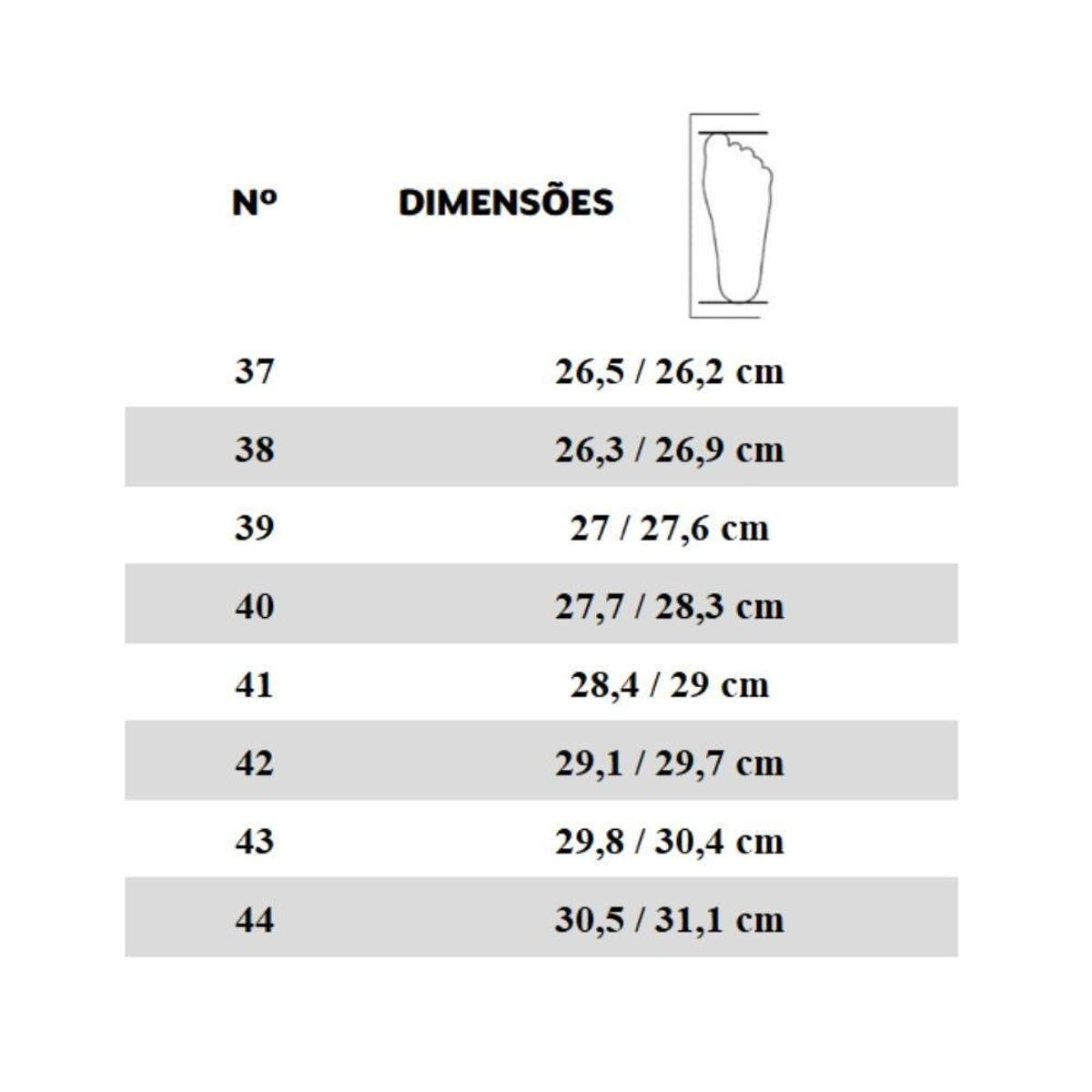 | Nº | DIMENSÕES |
|---|---|
| 37 | 26,5 / 26,2 cm |
| 38 | 26,3 / 26,9 cm |
| 39 | 27 / 27,6 cm |
| 40 | 27,7 / 28,3 cm |
| 41 | 28,4 / 29 cm |
| 42 | 29,1 / 29,7 cm |
| 43 | 29,8 / 30,4 cm |
| 44 | 30,5 / 31,1 cm |